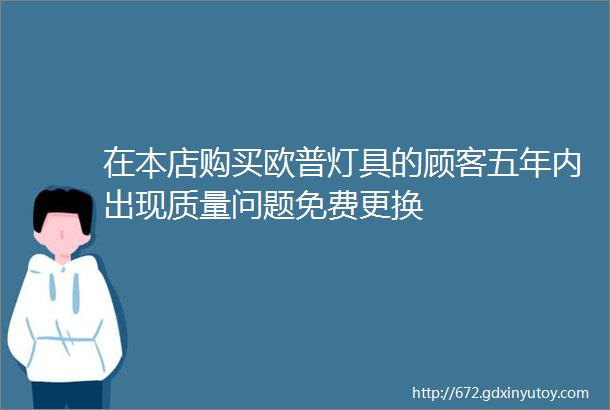 在本店购买欧普灯具的顾客五年内出现质量问题免费更换

http://672.gdxinyutoy.com